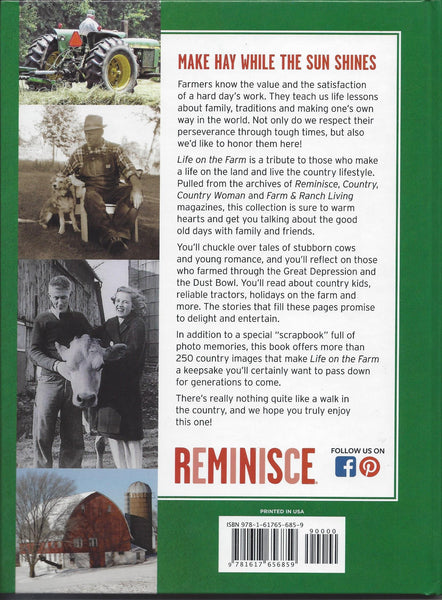 MAKE HAY WHILE THE SUN SHINES

Farmers know the value and the satisfaction of a hard day's work. They teach us life lessons about family, traditions and making one's own way in the world. Not only do we respect their perseverance through tough times, but also we'd like to honor them here!

Life on the Farm is a tribute to those who make a life on the land and live the country lifestyle. Pulled from the archives of Reminisce, Country, Country Woman and Farm & Ranch Living magazines, this collection is sure to warm hearts and get you talking about the good old days with family and friends.

You'll chuckle over tales of stubborn cows and young romance, and you'll reflect on those who farmed through the Great Depression and the Dust Bowl. You'll read about country kids, reliable tractors, holidays on the farm and more. The stories that fill these pages promise to delight and entertain.

In addition to a special "scrapbook" full of photo memories, this book offers more than 250 country images that make Life on the Farm a keepsake you'll certainly want to pass down for generations to come.

There's really nothing quite like a walk in the country, and we hope you truly enjoy this one!

REMINISCE

FOLLOW US ON

PRINTED IN USA

ISBN 978-1-61765-685-9

90000

9 781617 656859